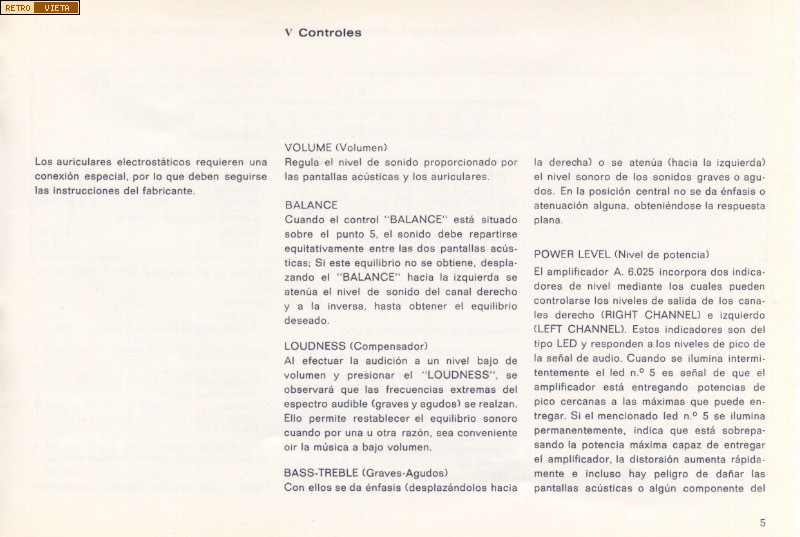 RETRO VIETA

V Controles

Los auriculares electrostáticos requieren una conexión especial, por lo que deben seguirse las instrucciones del fabricante.

VOLUME (Volumen)
Regula el nivel de sonido proporcionado por las pantallas acústicas y los auriculares.

BALANCE
Cuando el control "BALANCE" está situado sobre el punto 5, el sonido debe repartirse equitativamente entre las dos pantallas acústicas; Si este equilibrio no se obtiene, desplazando el "BALANCE" hacia la izquierda se atenúa el nivel de sonido del canal derecho y a la inversa, hasta obtener el equilibrio deseado.

LOUDNESS (Compensador)
Al efectuar la audición a un nivel bajo de volumen y presionar el "LOUDNESS", se observará que las frecuencias extremas del espectro audible (graves y agudos) se realzan. Ello permite restablecer el equilibrio sonoro cuando por una u otra razón, sea conveniente oir la música a bajo volumen.

BASS-TREBLE (Graves-Agudos)
Con ellos se da énfasis (desplazándolos hacia la derecha) o se atenúa (hacia la izquierda) el nivel sonoro de los sonidos graves o agudos. En la posición central no se da énfasis o atenuación alguna, obteniéndose la respuesta plana.

POWER LEVEL (Nivel de potencia)
El amplificador A. 6.025 incorpora dos indicadores de nivel mediante los cuales pueden controlarse los niveles de salida de los canales derecho (RIGHT CHANNEL) e izquierdo (LEFT CHANNEL). Estos indicadores son del tipo LED y responden a los niveles de pico de la señal de audio. Cuando se ilumina intermitentemente el led n.º 5 es señal de que el amplificador está entregando potencias de pico cercanas a las máximas que puede entregar. Si el mencionado led n.º 5 se ilumina permanentemente, indica que está sobrepasando la potencia máxima capaz de entregar el amplificador, la distorsión aumenta rápidamente e incluso hay peligro de dañar las pantallas acústicas o algún componente del

5